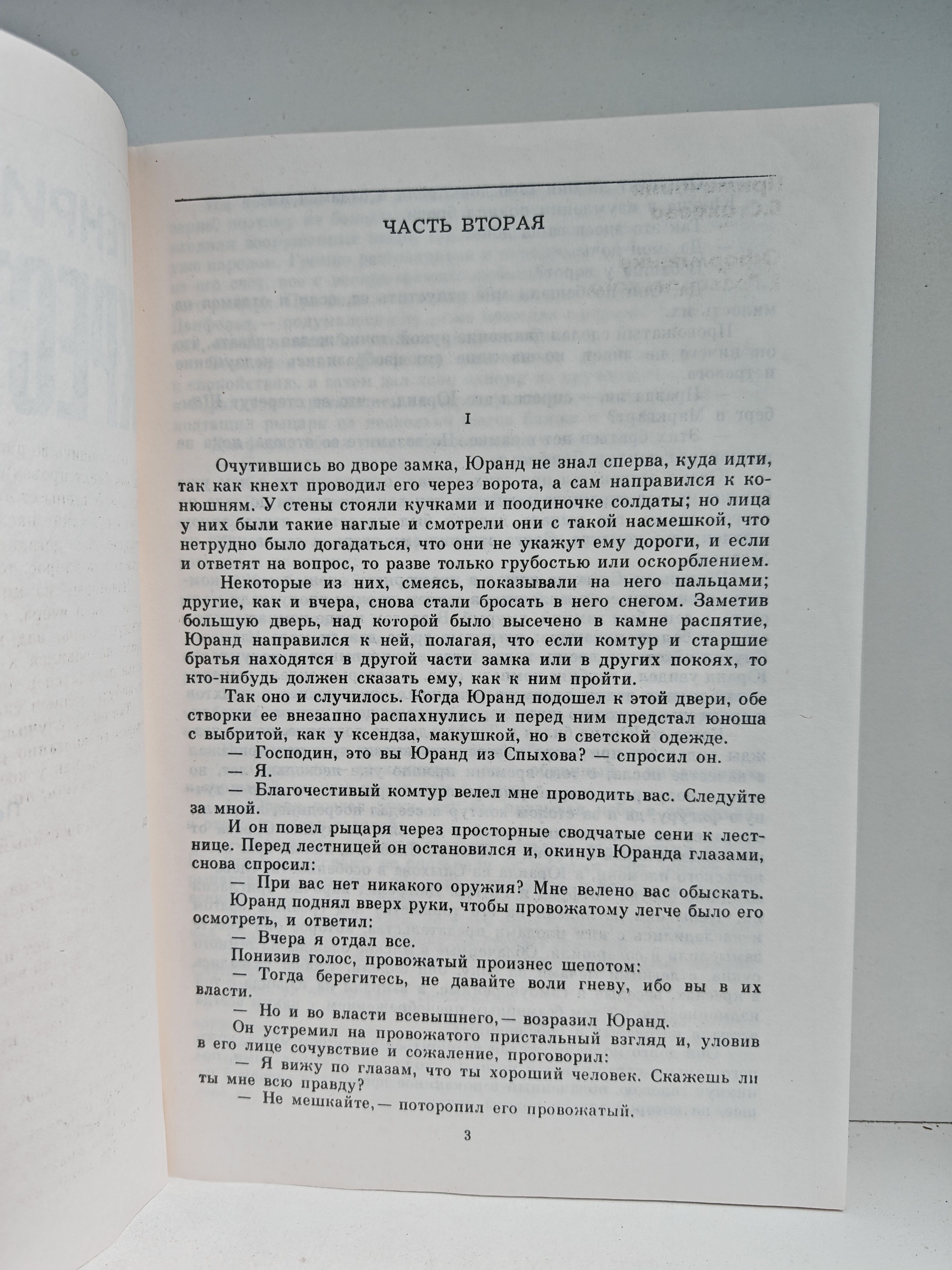 ЧАСТЬ ВТОРАЯ

I

Очутившись во дворе замка, Юранд не знал сперва, куда идти, так как кнехт проводил его через ворота, а сам направился к конюшням. У стены стояли кучками и поодиночке солдаты; но лица у них были такие наглые и смотрели они с такой насмешкой, что нетрудно было догадаться, что они не укажут ему дороги, и если и ответят на вопрос, то разве только грубостью или оскорблением.

Некоторые из них, смеясь, показывали на него пальцами; другие, как и вчера, снова стали бросать в него снегом. Заметив большую дверь, над которой было высечено в камне распятие, Юранд направился к ней, полагая, что если комтур и старшие братья находятся в другой части замка или в других покоях, то кто-нибудь должен сказать ему, как к ним пройти.

Так оно и случилось. Когда Юранд подошел к этой двери, обе створки ее внезапно распахнулись и перед ним предстал юноша с выбритой, как у ксендза, макушкой, но в светской одежде.

— Господин, это вы Юранд из Спыхова? — спросил он.

— Я.

— Благочестивый комтур велел мне проводить вас. Следуйте за мной.

И он повел рыцаря через просторные сводчатые сени к лестнице. Перед лестницей он остановился и, окинув Юранда глазами, снова спросил:

— При вас нет никакого оружия? Мне велено вас обыскать.

Юранд поднял вверх руки, чтобы провожатому легче было его осмотреть, и ответил:

— Вчера я отдал все.

Понизив голос, провожатый произнес шепотом:

— Тогда берегитесь, не давайте воли гневу, ибо вы в их власти.

— Но и во власти всевышнего,— возразил Юранд.

Он устремил на провожатого пристальный взгляд и, уловив в его лице сочувствие и сожаление, проговорил:

— Я вижу по глазам, что ты хороший человек. Скажешь ли ты мне всю правду?

— Не мешкайте,— поторопил его провожатый.

3